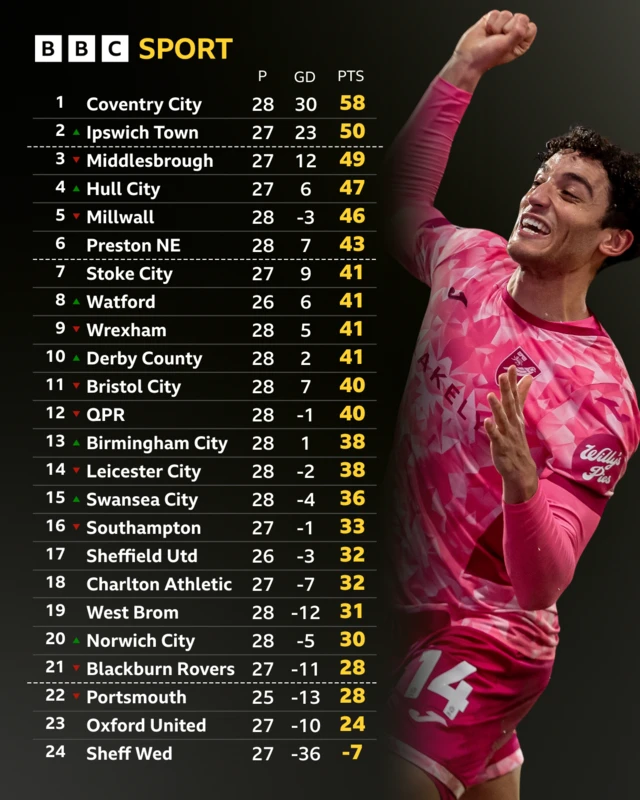 BBC SPORT

| | | P | GD | PTS |
|---|---|---|---|---|
| 1 | Coventry City | 28 | 30 | 58 |
| 2 | Ipswich Town | 27 | 23 | 50 |
| 3 | Middlesbrough | 27 | 12 | 49 |
| 4 | Hull City | 27 | 6 | 47 |
| 5 | Millwall | 28 | -3 | 46 |
| 6 | Preston NE | 28 | 7 | 43 |
| 7 | Stoke City | 27 | 9 | 41 |
| 8 | Watford | 26 | 6 | 41 |
| 9 | Wrexham | 28 | 5 | 41 |
| 10 | Derby County | 28 | 2 | 41 |
| 11 | Bristol City | 28 | 7 | 40 |
| 12 | QPR | 28 | -1 | 40 |
| 13 | Birmingham City | 28 | 1 | 38 |
| 14 | Leicester City | 28 | -2 | 38 |
| 15 | Swansea City | 28 | -4 | 36 |
| 16 | Southampton | 27 | -1 | 33 |
| 17 | Sheffield Utd | 26 | -3 | 32 |
| 18 | Charlton Athletic | 27 | -7 | 32 |
| 19 | West Brom | 28 | -12 | 31 |
| 20 | Norwich City | 28 | -5 | 30 |
| 21 | Blackburn Rovers | 27 | -11 | 28 |
| 22 | Portsmouth | 25 | -13 | 28 |
| 23 | Oxford United | 27 | -10 | 24 |
| 24 | Sheff Wed | 27 | -36 | -7 |

AKELY
Willy's Pies
14